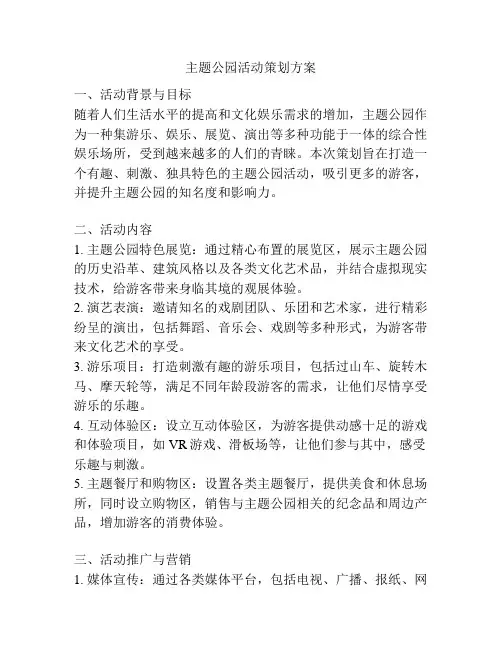 主题公园活动策划方案

一、活动背景与目标
随着人们生活水平的提高和文化娱乐需求的增加，主题公园作为一种集游乐、娱乐、展览、演出等多种功能于一体的综合性娱乐场所，受到越来越多的人们的青睐。本次策划旨在打造一个有趣、刺激、独具特色的主题公园活动，吸引更多的游客，并提升主题公园的知名度和影响力。

二、活动内容
1. 主题公园特色展览：通过精心布置的展览区，展示主题公园的历史沿革、建筑风格以及各类文化艺术品，并结合虚拟现实技术，给游客带来身临其境的观展体验。
2. 演艺表演：邀请知名的戏剧团队、乐团和艺术家，进行精彩纷呈的演出，包括舞蹈、音乐会、戏剧等多种形式，为游客带来文化艺术的享受。
3. 游乐项目：打造刺激有趣的游乐项目，包括过山车、旋转木马、摩天轮等，满足不同年龄段游客的需求，让他们尽情享受游乐的乐趣。
4. 互动体验区：设立互动体验区，为游客提供动感十足的游戏和体验项目，如 VR 游戏、滑板场等，让他们参与其中，感受乐趣与刺激。
5. 主题餐厅和购物区：设置各类主题餐厅，提供美食和休息场所，同时设立购物区，销售与主题公园相关的纪念品和周边产品，增加游客的消费体验。

三、活动推广与营销
1. 媒体宣传：通过各类媒体平台，包括电视、广播、报纸、网